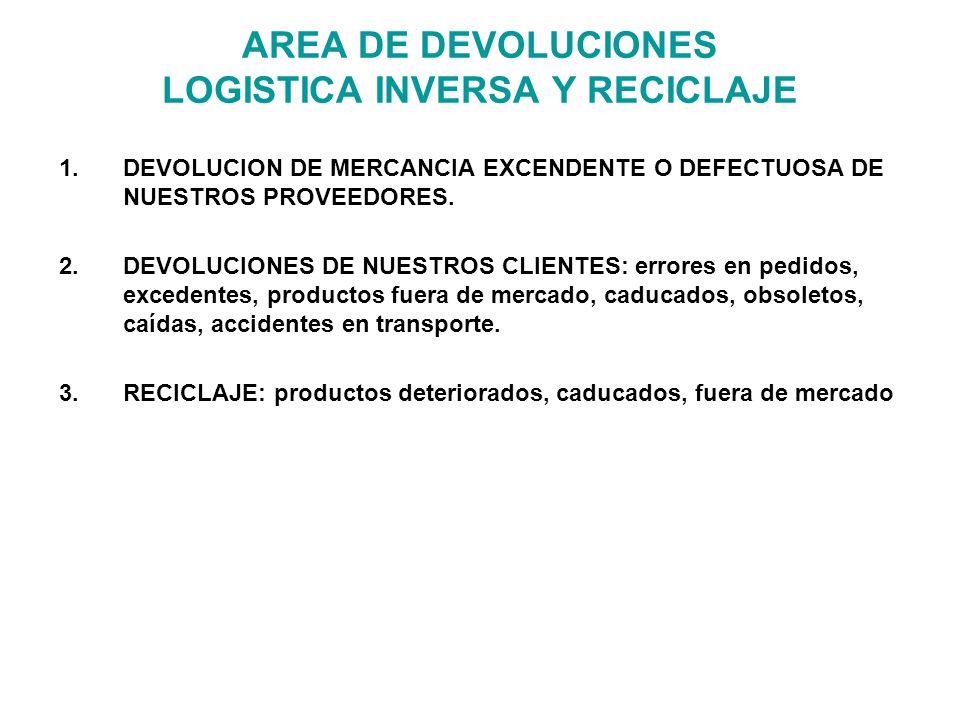 AREA DE DEVOLUCIONES
LOGISTICA INVERSA Y RECICLAJE

1. DEVOLUCION DE MERCANCIA EXCENDENTE O DEFECTUOSA DE NUESTROS PROVEEDORES.

2. DEVOLUCIONES DE NUESTROS CLIENTES: errores en pedidos, excedentes, productos fuera de mercado, caducados, obsoletos, caídas, accidentes en transporte.

3. RECICLAJE: productos deteriorados, caducados, fuera de mercado